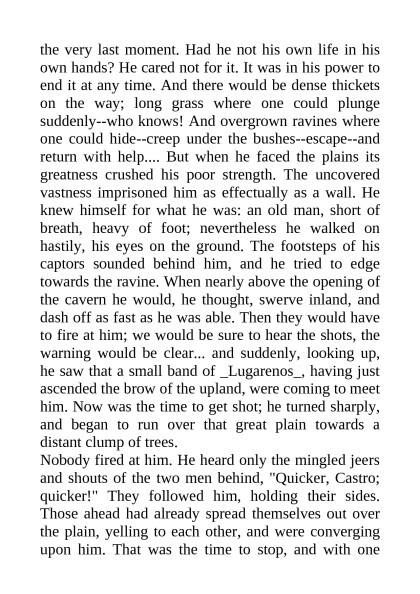 the very last moment. Had he not his own life in his own hands? He cared not for it. It was in his power to end it at any time. And there would be dense thickets on the way; long grass where one could plunge suddenly--who knows! And overgrown ravines where one could hide--creep under the bushes--escape--and return with help.... But when he faced the plains its greatness crushed his poor strength. The uncovered vastness imprisoned him as effectually as a wall. He knew himself for what he was: an old man, short of breath, heavy of foot; nevertheless he walked on hastily, his eyes on the ground. The footsteps of his captors sounded behind him, and he tried to edge towards the ravine. When nearly above the opening of the cavern he would, he thought, swerve inland, and dash off as fast as he was able. Then they would have to fire at him; we would be sure to hear the shots, the warning would be clear... and suddenly, looking up, he saw that a small band of _Lugarenos_, having just ascended the brow of the upland, were coming to meet him. Now was the time to get shot; he turned sharply, and began to run over that great plain towards a distant clump of trees.
Nobody fired at him. He heard only the mingled jeers and shouts of the two men behind, "Quicker, Castro; quicker!" They followed him, holding their sides. Those ahead had already spread themselves out over the plain, yelling to each other, and were converging upon him. That was the time to stop, and with one